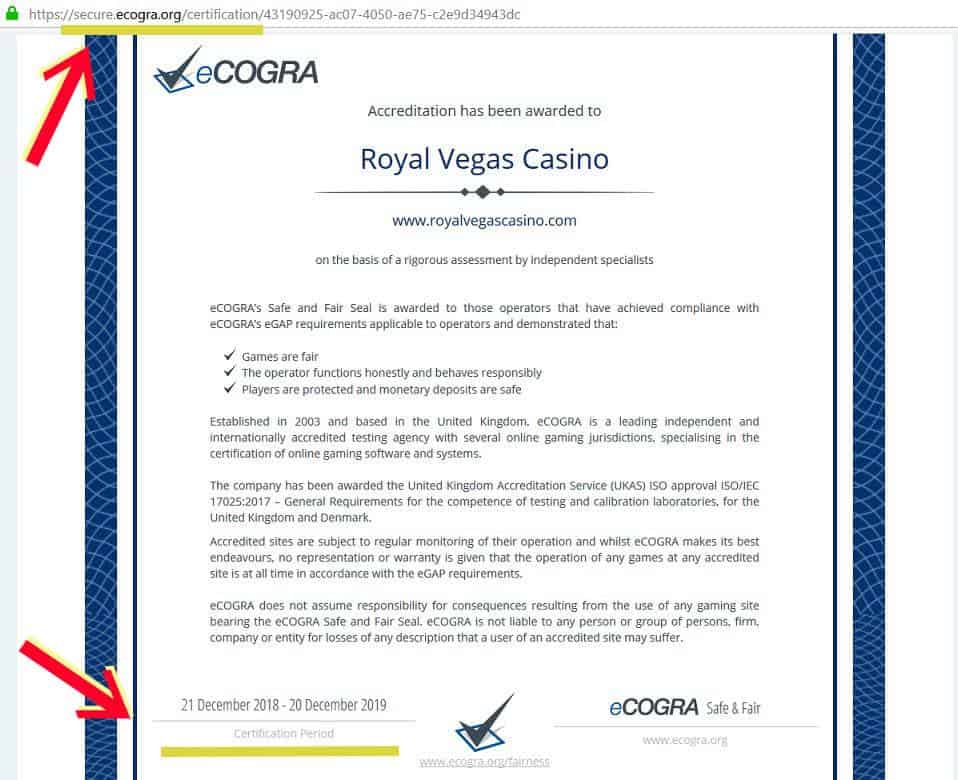 https://secure.ecogra.org/certification/43190925-ac07-4050-ae75-c2e9d34943dc

eCOGRA

Accreditation has been awarded to

Royal Vegas Casino

www.royalvegascasino.com

on the basis of a rigorous assessment by independent specialists

eCOGRA's Safe and Fair Seal is awarded to those operators that have achieved compliance with eCOGRA's eGAP requirements applicable to operators and demonstrated that:

✓ Games are fair
✓ The operator functions honestly and behaves responsibly
✓ Players are protected and monetary deposits are safe

Established in 2003 and based in the United Kingdom, eCOGRA is a leading independent and internationally accredited testing agency with several online gaming jurisdictions, specialising in the certification of online gaming software and systems.

The company has been awarded the United Kingdom Accreditation Service (UKAS) ISO approval ISO/IEC 17025:2017 – General Requirements for the competence of testing and calibration laboratories, for the United Kingdom and Denmark.

Accredited sites are subject to regular monitoring of their operation and whilst eCOGRA makes its best endeavours, no representation or warranty is given that the operation of any games at any accredited site is at all time in accordance with the eGAP requirements.

eCOGRA does not assume responsibility for consequences resulting from the use of any gaming site bearing the eCOGRA Safe and Fair Seal. eCOGRA is not liable to any person or group of persons, firm, company or entity for losses of any description that a user of an accredited site may suffer.

21 December 2018 - 20 December 2019

Certification Period

www.ecogra.org/fairness

eCOGRA Safe & Fair

www.ecogra.org